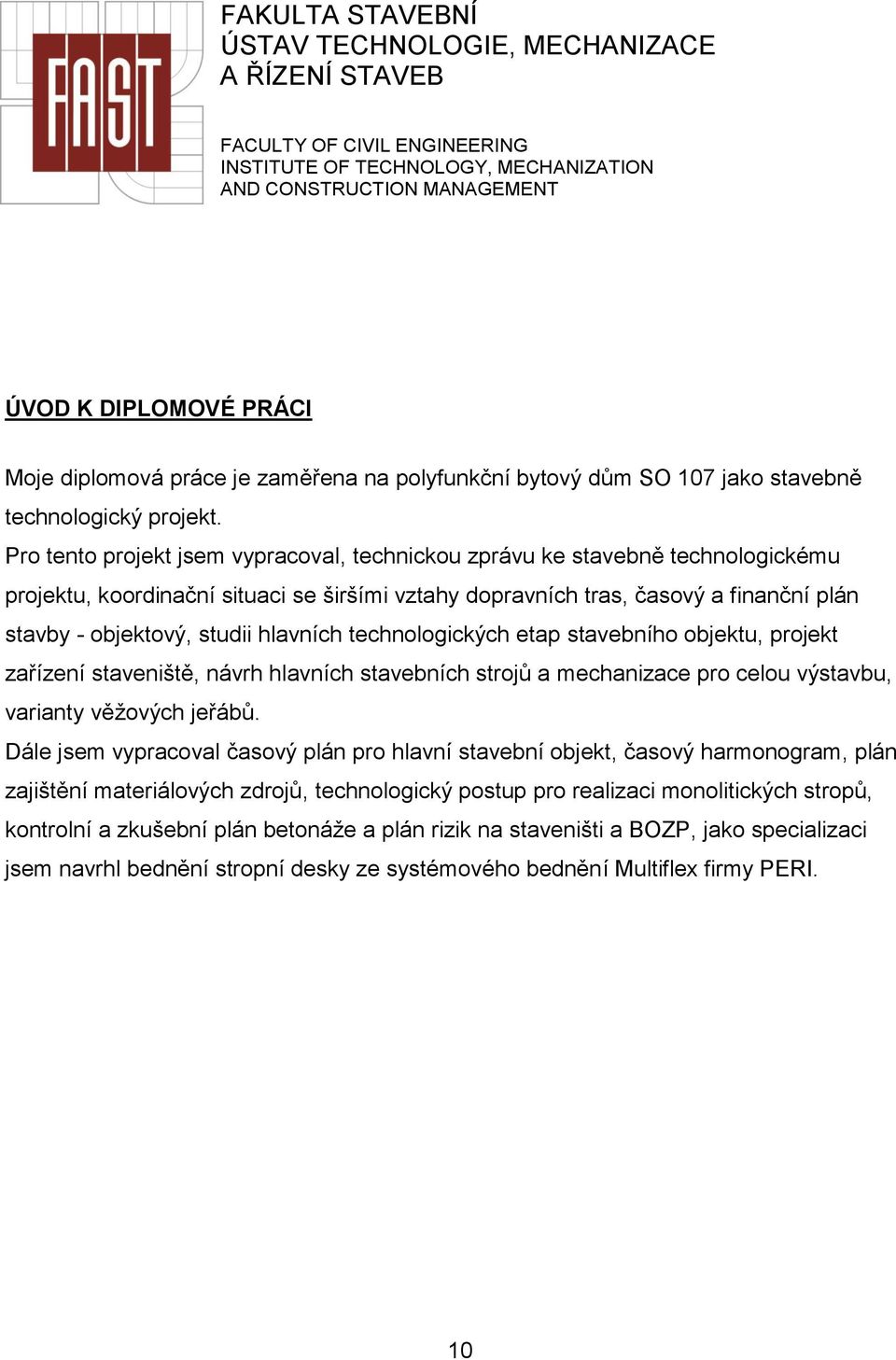 FAST

FAKULTA STAVEBNÍ
ÚSTAV TECHNOLOGIE, MECHANIZACE
A ŘÍZENÍ STAVEB

FACULTY OF CIVIL ENGINEERING
INSTITUTE OF TECHNOLOGY, MECHANIZATION
AND CONSTRUCTION MANAGEMENT

ÚVOD K DIPLOMOVÉ PRÁCI

Moje diplomová práce je zaměřena na polyfunkční bytový dům SO 107 jako stavebně technologický projekt.
Pro tento projekt jsem vypracoval, technickou zprávu ke stavebně technologickému projektu, koordinační situaci se širšími vztahy dopravních tras, časový a finanční plán stavby - objektový, studii hlavních technologických etap stavebního objektu, projekt zařízení staveniště, návrh hlavních stavebních strojů a mechanizace pro celou výstavbu, varianty věžových jeřábů.
Dále jsem vypracoval časový plán pro hlavní stavební objekt, časový harmonogram, plán zajištění materiálových zdrojů, technologický postup pro realizaci monolitických stropů, kontrolní a zkušební plán betonáže a plán rizik na staveništi a BOZP, jako specializaci jsem navrhl bednění stropní desky ze systémového bednění Multiflex firmy PERI.

10